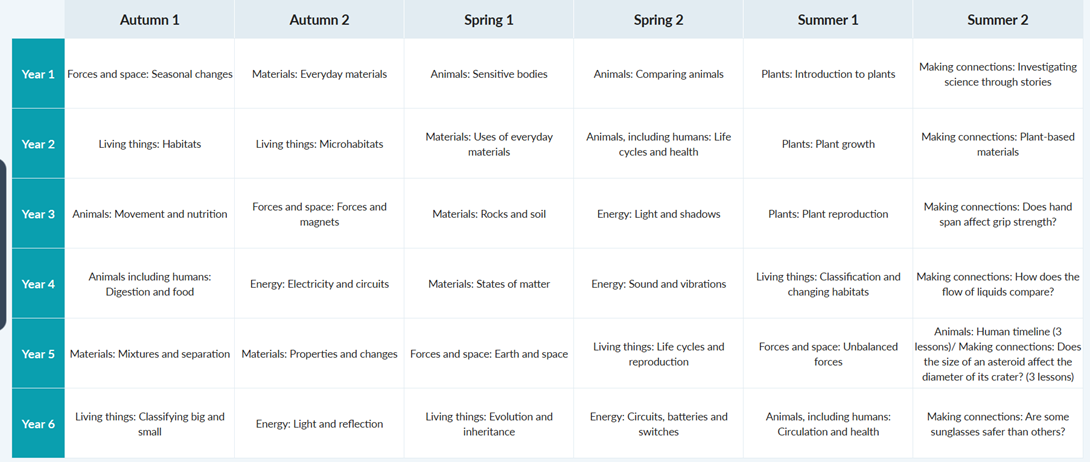 |  | Autumn 1 | Autumn 2 | Spring 1 | Spring 2 | Summer 1 | Summer 2 |
|---|---|---|---|---|---|---|
| Year 1 | Forces and space: Seasonal changes | Materials: Everyday materials | Animals: Sensitive bodies | Animals: Comparing animals | Plants: Introduction to plants | Making connections: Investigating science through stories |
| Year 2 | Living things: Habitats | Living things: Microhabitats | Materials: Uses of everyday materials | Animals, including humans: Life cycles and health | Plants: Plant growth | Making connections: Plant-based materials |
| Year 3 | Animals: Movement and nutrition | Forces and space: Forces and magnets | Materials: Rocks and soil | Energy: Light and shadows | Plants: Plant reproduction | Making connections: Does hand span affect grip strength? |
| Year 4 | Animals including humans: Digestion and food | Energy: Electricity and circuits | Materials: States of matter | Energy: Sound and vibrations | Living things: Classification and changing habitats | Making connections: How does the flow of liquids compare? |
| Year 5 | Materials: Mixtures and separation | Materials: Properties and changes | Forces and space: Earth and space | Living things: Life cycles and reproduction | Forces and space: Unbalanced forces | Animals: Human timeline (3 lessons)/ Making connections: Does the size of an asteroid affect the diameter of its crater? (3 lessons) |
| Year 6 | Living things: Classifying big and small | Energy: Light and reflection | Living things: Evolution and inheritance | Energy: Circuits, batteries and switches | Animals, including humans: Circulation and health | Making connections: Are some sunglasses safer than others? |